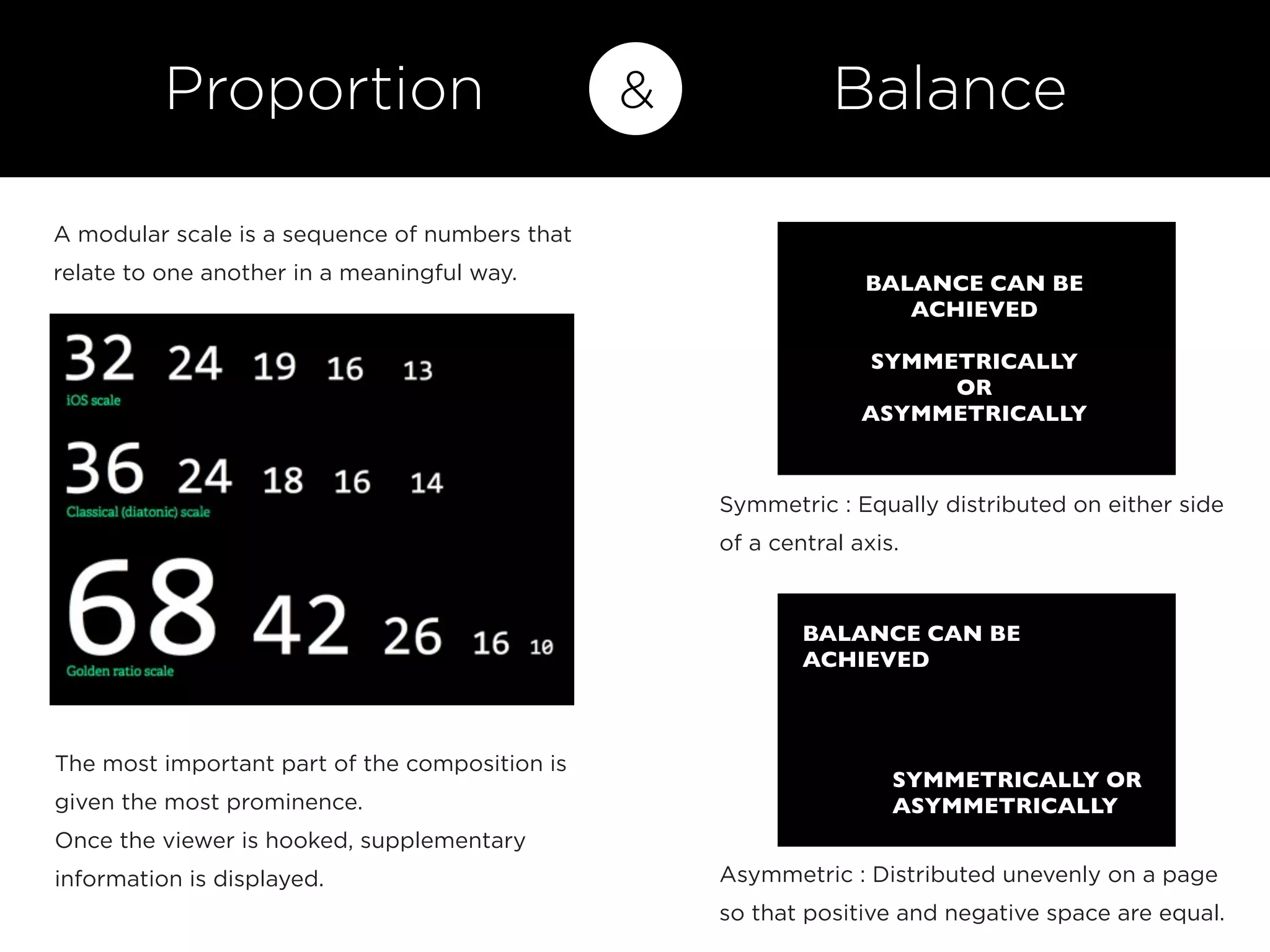 Proportion & Balance

A modular scale is a sequence of numbers that relate to one another in a meaningful way.

32 24 19 16 13
iOS scale

36 24 18 16 14
Classical (diatonic) scale

68 42 26 16 10
Golden ratio scale

The most important part of the composition is given the most prominence.
Once the viewer is hooked, supplementary information is displayed.

BALANCE CAN BE ACHIEVED

SYMMETRICALLY
OR
ASYMMETRICALLY

Symmetric : Equally distributed on either side of a central axis.

BALANCE CAN BE ACHIEVED

SYMMETRICALLY OR ASYMMETRICALLY

Asymmetric : Distributed unevenly on a page so that positive and negative space are equal.